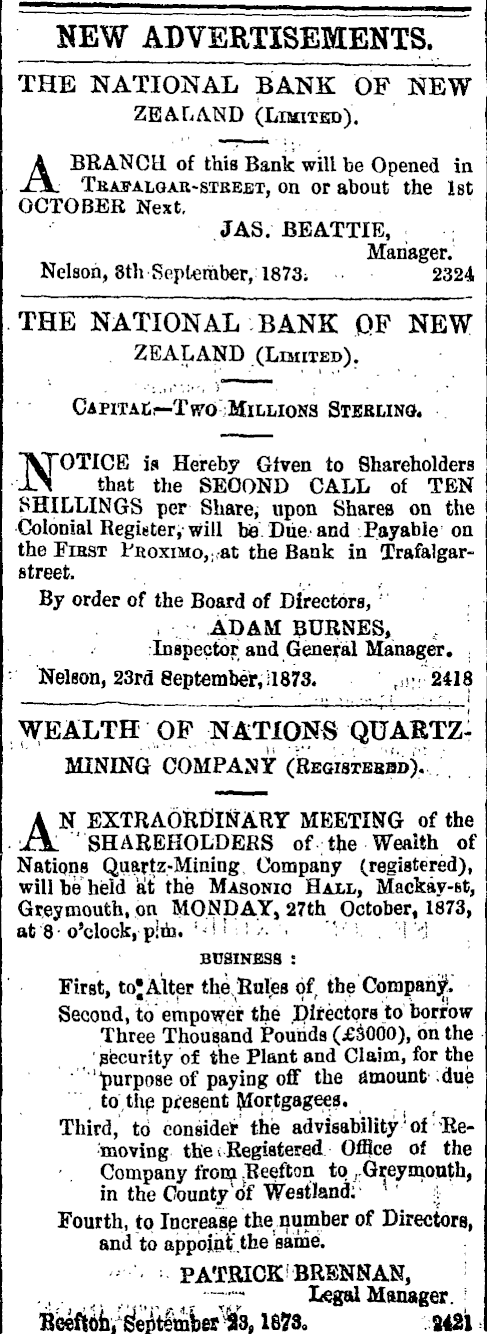 NEW ADVERTISEMENTS.

THE NATIONAL BANK OF NEW ZEALAND (LIMITED).

A BRANCH of this Bank will be Opened in TRAFALGAR-STREET, on or about the 1st OCTOBER Next.

JAS. BEATTIE,
Manager.

Nelson, 8th September, 1873. 2324

THE NATIONAL BANK OF NEW ZEALAND (LIMITED).

CAPITAL—TWO MILLIONS STERLING.

NOTICE is Hereby Given to Shareholders that the SECOND CALL of TEN SHILLINGS per Share, upon Shares on the Colonial Register, will be Due and Payable on the FIRST PROXIMO, at the Bank in Trafalgar-street.

By order of the Board of Directors,
ADAM BURNES,
Inspector and General Manager.

Nelson, 23rd September, 1873. 2418

WEALTH OF NATIONS QUARTZ-MINING COMPANY (REGISTERED).

AN EXTRAORDINARY MEETING of the SHAREHOLDERS of the Wealth of Nations Quartz-Mining Company (registered), will be held at the MASONIC HALL, Mackay-st, Greymouth, on MONDAY, 27th October, 1873, at 8 o'clock, p.m.

BUSINESS :

First, to Alter the Rules of the Company.

Second, to empower the Directors to borrow Three Thousand Pounds (£3000), on the security of the Plant and Claim, for the purpose of paying off the amount due to the present Mortgagees.

Third, to consider the advisability of Removing the Registered Office of the Company from Reefton to Greymouth, in the County of Westland.

Fourth, to Increase the number of Directors, and to appoint the same.

PATRICK BRENNAN,
Legal Manager.

Reefton, September 23, 1873. 2421